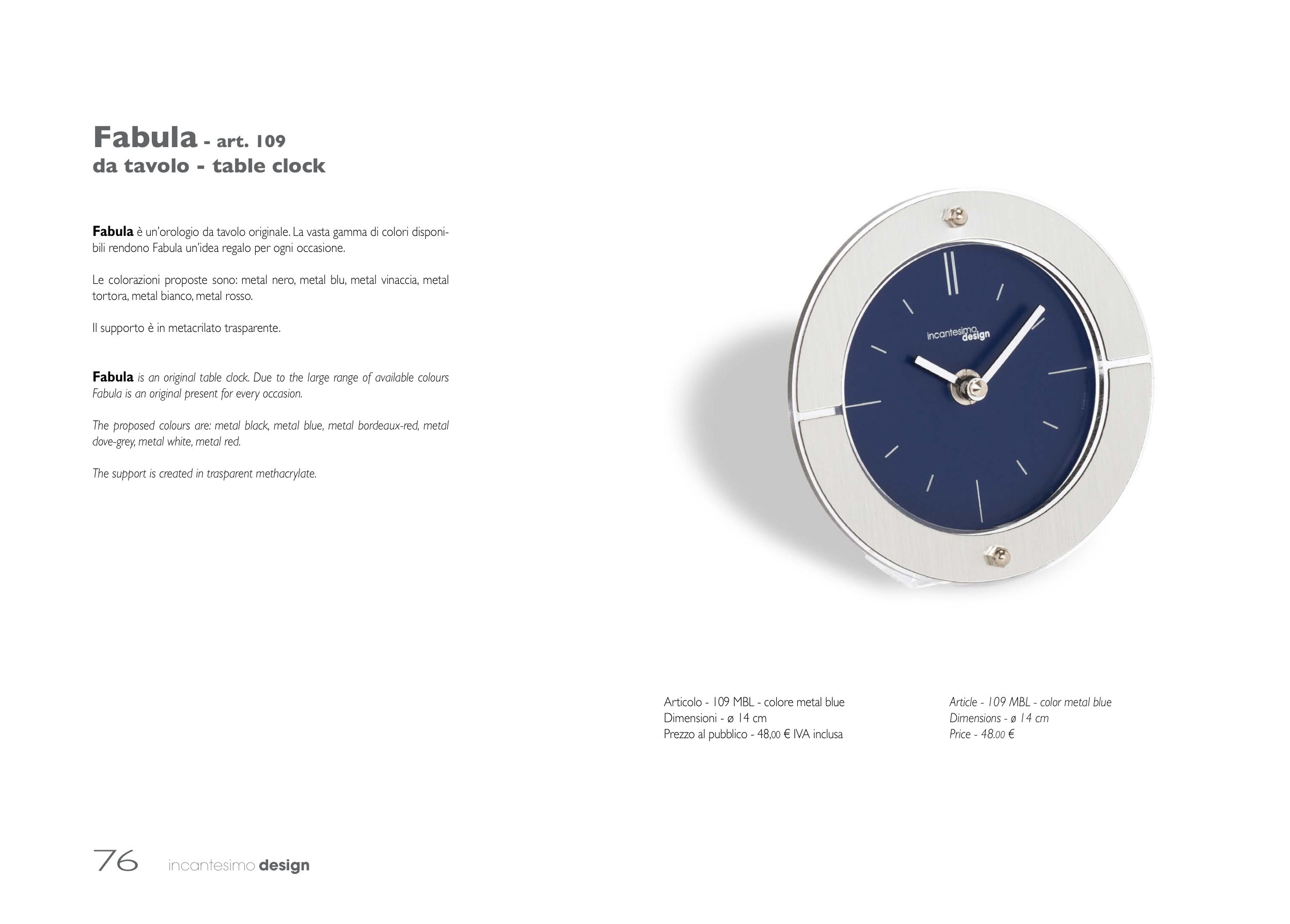 Fabula - art. 109
da tavolo - table clock

Fabula è un'orologio da tavolo originale. La vasta gamma di colori disponibili rendono Fabula un'idea regalo per ogni occasione.

Le colorazioni proposte sono: metal nero, metal blu, metal vinaccia, metal tortora, metal bianco, metal rosso.

Il supporto è in metacrilato trasparente.

Fabula is an original table clock. Due to the large range of available colours Fabula is an original present for every occasion.

The proposed colours are: metal black, metal blue, metal bordeaux-red, metal dove-grey, metal white, metal red.

The support is created in trasparent methacrylate.

incantesimo design

Articolo - 109 MBL - colore metal blue
Dimensioni - ø 14 cm
Prezzo al pubblico - 48,00 € IVA inclusa

Article - 109 MBL - color metal blue
Dimensions - ø 14 cm
Price - 48.00 €

76 incantesimo design